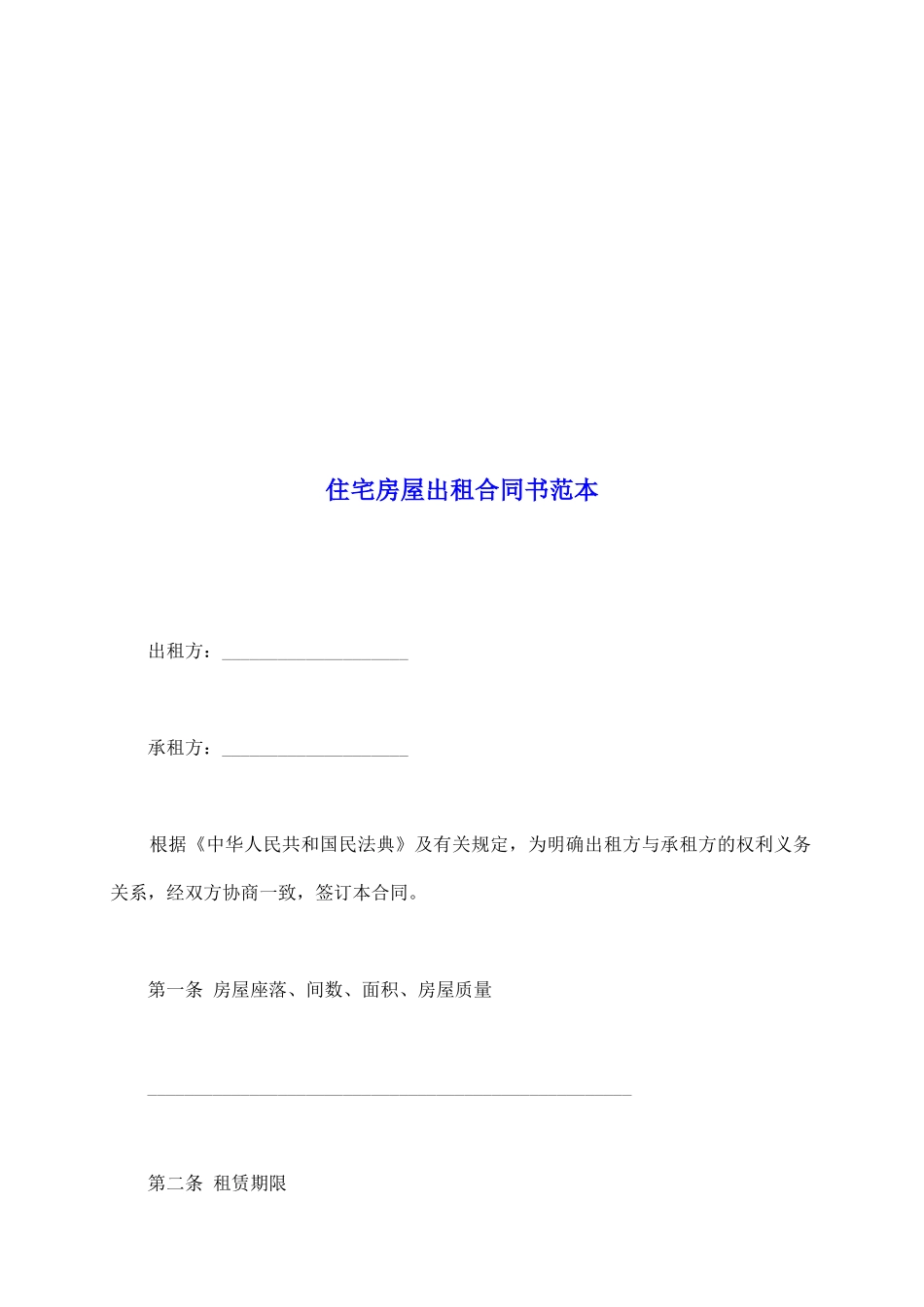 住宅房屋出租合同书范本

出租方：____________________

承租方：____________________

根据《中华人民共和国民法典》及有关规定，为明确出租方与承租方的权利义务关系，经双方协商一致，签订本合同。

第一条 房屋座落、间数、面积、房屋质量

____________________________________________________

第二条 租赁期限